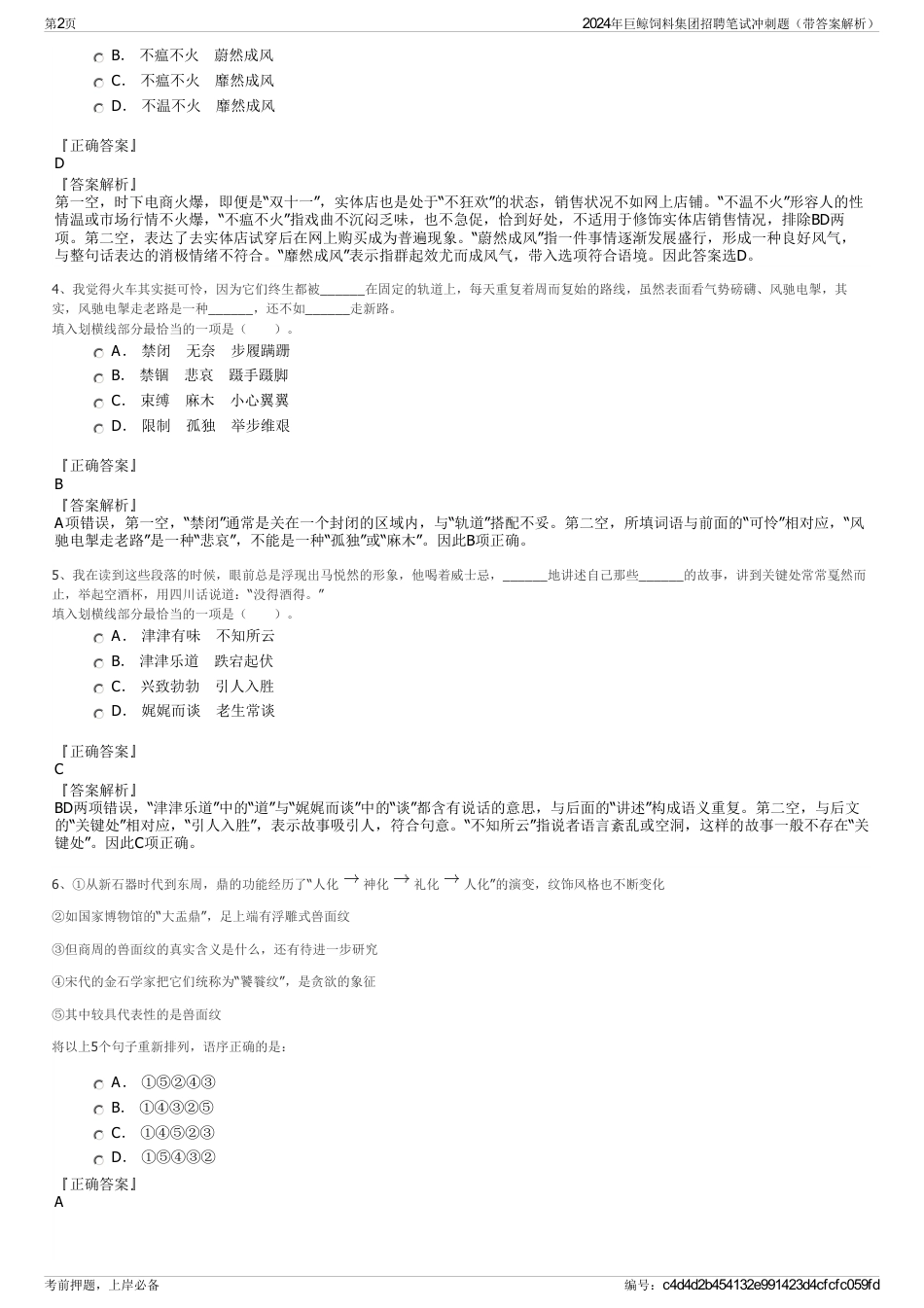 第2页

2024年巨鲸饲料集团招聘笔试冲刺题（带答案解析）

B． 不瘟不火 蔚然成风
C． 不瘟不火 靡然成风
D． 不温不火 靡然成风

『正确答案』
D
『答案解析』
第一空，时下电商火爆，即便是“双十一”，实体店也是处于“不狂欢”的状态，销售状况不如网上店铺。“不温不火”形容人的性情温或市场行情不火爆，“不瘟不火”指戏曲不沉闷乏味，也不急促，恰到好处，不适用于修饰实体店销售情况，排除BD两项。第二空，表达了去实体店试穿后在网上购买成为普遍现象。“蔚然成风”指一件事情逐渐发展盛行，形成一种良好风气，与整句话表达的消极情绪不符合。“靡然成风”表示指群起效尤而成风气，带入选项符合语境。因此答案选D。

4、我觉得火车其实挺可怜，因为它们终生都被_______在固定的轨道上，每天重复着周而复始的路线，虽然表面看气势磅礴、风驰电掣，其实，风驰电掣走老路是一种_______，还不如_______走新路。
填入划横线部分最恰当的一项是（ ）。

A． 禁闭 无奈 步履蹒跚
B． 禁锢 悲哀 蹑手蹑脚
C． 束缚 麻木 小心翼翼
D． 限制 孤独 举步维艰

『正确答案』
B
『答案解析』
A项错误，第一空，“禁闭”通常是关在一个封闭的区域内，与“轨道”搭配不妥。第二空，所填词语与前面的“可怜”相对应，“风驰电掣走老路”是一种“悲哀”，不能是一种“孤独”或“麻木”。因此B项正确。

5、我在读到这些段落的时候，眼前总是浮现出马悦然的形象，他喝着威士忌，_______地讲述自己那些_______的故事，讲到关键处常常戛然而止，举起空酒杯，用四川话说道：“没得酒得。”
填入划横线部分最恰当的一项是（ ）。

A． 津津有味 不知所云
B． 津津乐道 跌宕起伏
C． 兴致勃勃 引人入胜
D． 娓娓而谈 老生常谈

『正确答案』
C
『答案解析』
BD两项错误，“津津乐道”中的“道”与“娓娓而谈”中的“谈”都含有说话的意思，与后面的“讲述”构成语义重复。第二空，与后文的“关键处”相对应，“引人入胜”，表示故事吸引人，符合句意。“不知所云”指说者语言紊乱或空洞，这样的故事一般不存在“关键处”。因此C项正确。

6、①从新石器时代到东周，鼎的功能经历了“人化 → 神化 → 礼化 → 人化”的演变，纹饰风格也不断变化

②如国家博物馆的“大盂鼎”，足上端有浮雕式兽面纹

③但商周的兽面纹的真实含义是什么，还有待进一步研究

④宋代的金石学家把它们统称为“饕餮纹”，是贪欲的象征

⑤其中较具代表性的是兽面纹

将以上5个句子重新排列，语序正确的是：

A． ①⑤②④③
B． ①④③②⑤
C． ①④⑤②③
D． ①⑤④③②

『正确答案』
A

考前押题，上岸必备

编号：c4d4d2b454132e991423d4cfcfc059fd